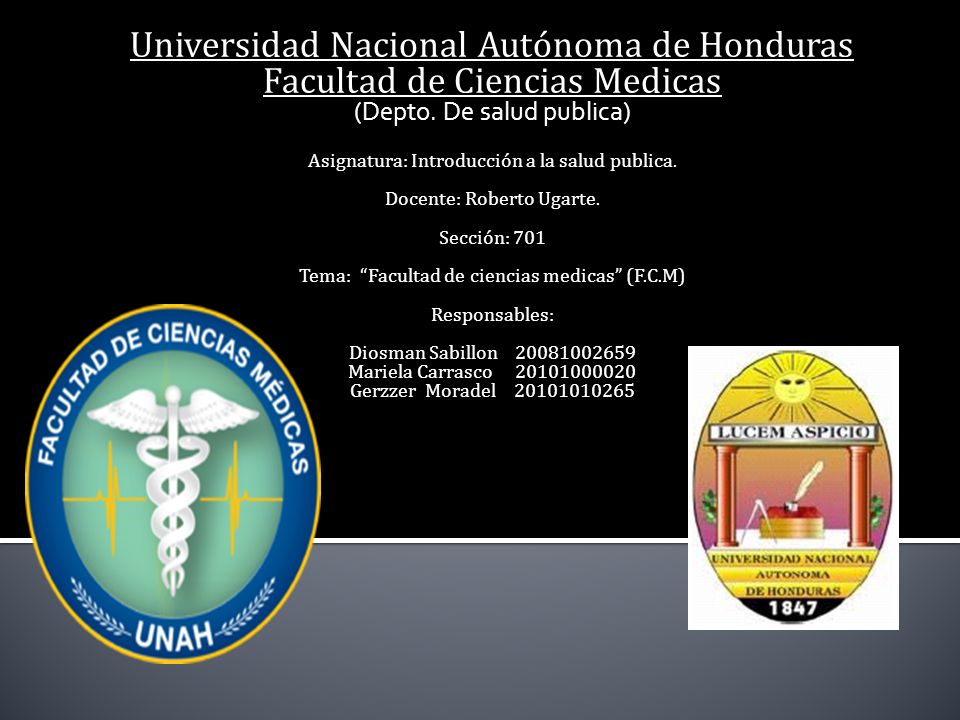 Universidad Nacional Autónoma de Honduras
Facultad de Ciencias Medicas
(Depto. De salud publica)

Asignatura: Introducción a la salud publica.

Docente: Roberto Ugarte.

Sección: 701

Tema: "Facultad de ciencias medicas" (F.C.M)

Responsables:

Diosman Sabillon 20081002659
Mariela Carrasco 20101000020
Gerzzer Moradel 20101010265

FACULTAD DE CIENCIAS MÉDICAS
UNAH

LUCEM ASPICIO
UNIVERSIDAD NACIONAL AUTONOMA DE HONDURAS
1847